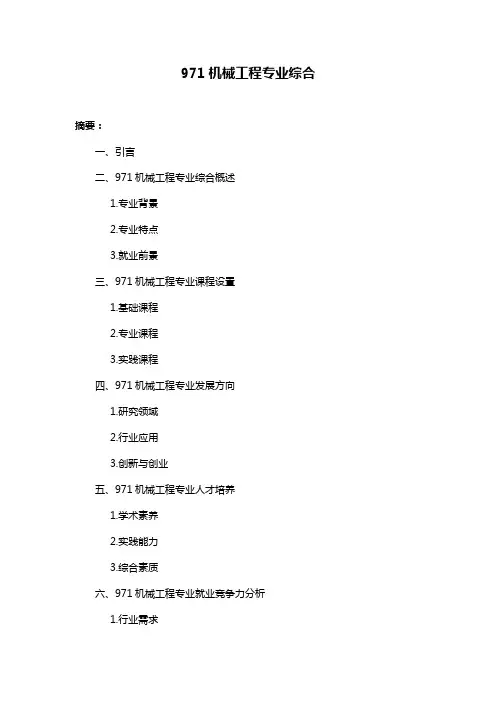 971 机械工程专业综合

摘要：

一、引言

二、971 机械工程专业综合概述

1.专业背景

2.专业特点

3.就业前景

三、971 机械工程专业课程设置

1.基础课程

2.专业课程

3.实践课程

四、971 机械工程专业发展方向

1.研究领域

2.行业应用

3.创新与创业

五、971 机械工程专业人才培养

1.学术素养

2.实践能力

3.综合素质

六、971 机械工程专业就业竞争力分析

1.行业需求